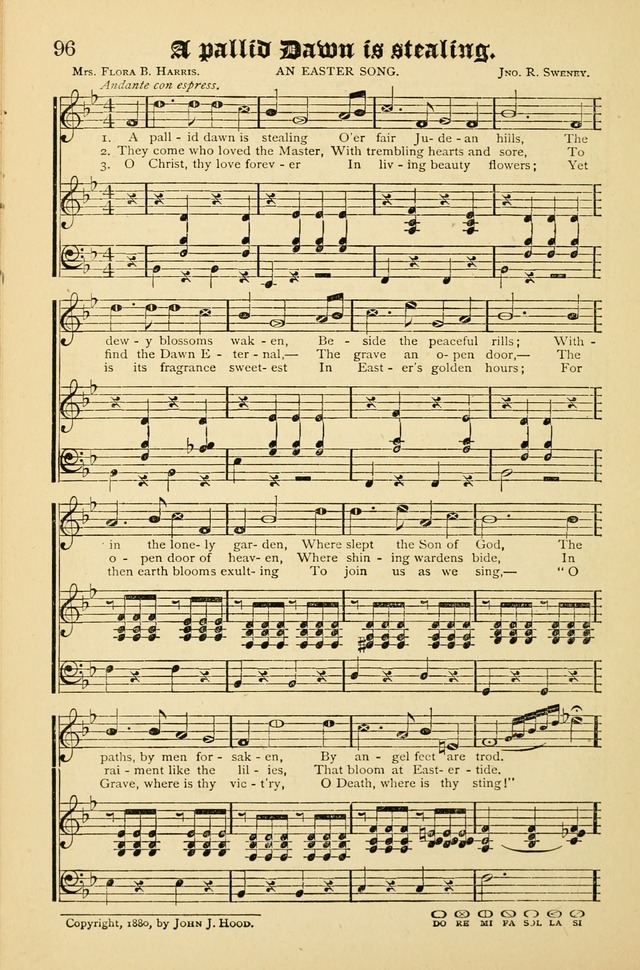 96 A pallid Dawn is stealing.

Mrs. Flora B. Harris. AN EASTER SONG. Jno. R. Sweney.

Andante con espress.

1. A pall - id dawn is stealing O'er fair Ju - de - an hills, The
2. They come who loved the Master, With trembling hearts and sore, To
3. O Christ, thy love forev - er In liv - ing beauty flowers; Yet

dew - y blossoms wak - en, Be - side the peaceful rills; With -
find the Dawn E - ter - nal,— The grave an o - pen door,— The
is its fragrance sweet - est In East - er's golden hours; For

in the lone - ly gar - den, Where slept the Son of God, The
o - pen door of heav - en, Where shin - ing wardens bide, In
then earth blooms exult - ing To join us as we sing,— "O

paths, by men for - sak - en, By an - gel feet are trod.
rai - ment like the lil - ies, That bloom at East - er - tide.
Grave, where is thy vic - t'ry, O Death, where is thy sting!"

Copyright, 1880, by John J. Hood.

DO RE MI FA SOL LA SI